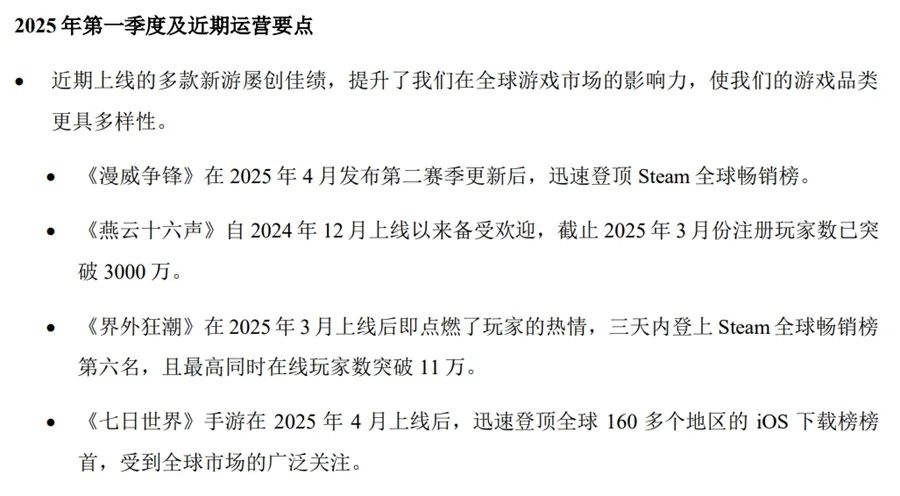 2025 年第一季度及近期运营要点

• 近期上线的多款新游屡创佳绩，提升了我们在全球游戏市场的影响力，使我们的游戏品类更具多样性。

• 《漫威争锋》在 2025 年 4 月发布第二赛季更新后，迅速登顶 Steam 全球畅销榜。

• 《燕云十六声》自 2024 年 12 月上线以来备受欢迎，截止 2025 年 3 月份注册玩家数已突破 3000 万。

• 《界外狂潮》在 2025 年 3 月上线后即点燃了玩家的热情，三天内登上 Steam 全球畅销榜第六名，且最高同时在线玩家数突破 11 万。

• 《七日世界》手游在 2025 年 4 月上线后，迅速登顶全球 160 多个地区的 iOS 下载榜榜首，受到全球市场的广泛关注。